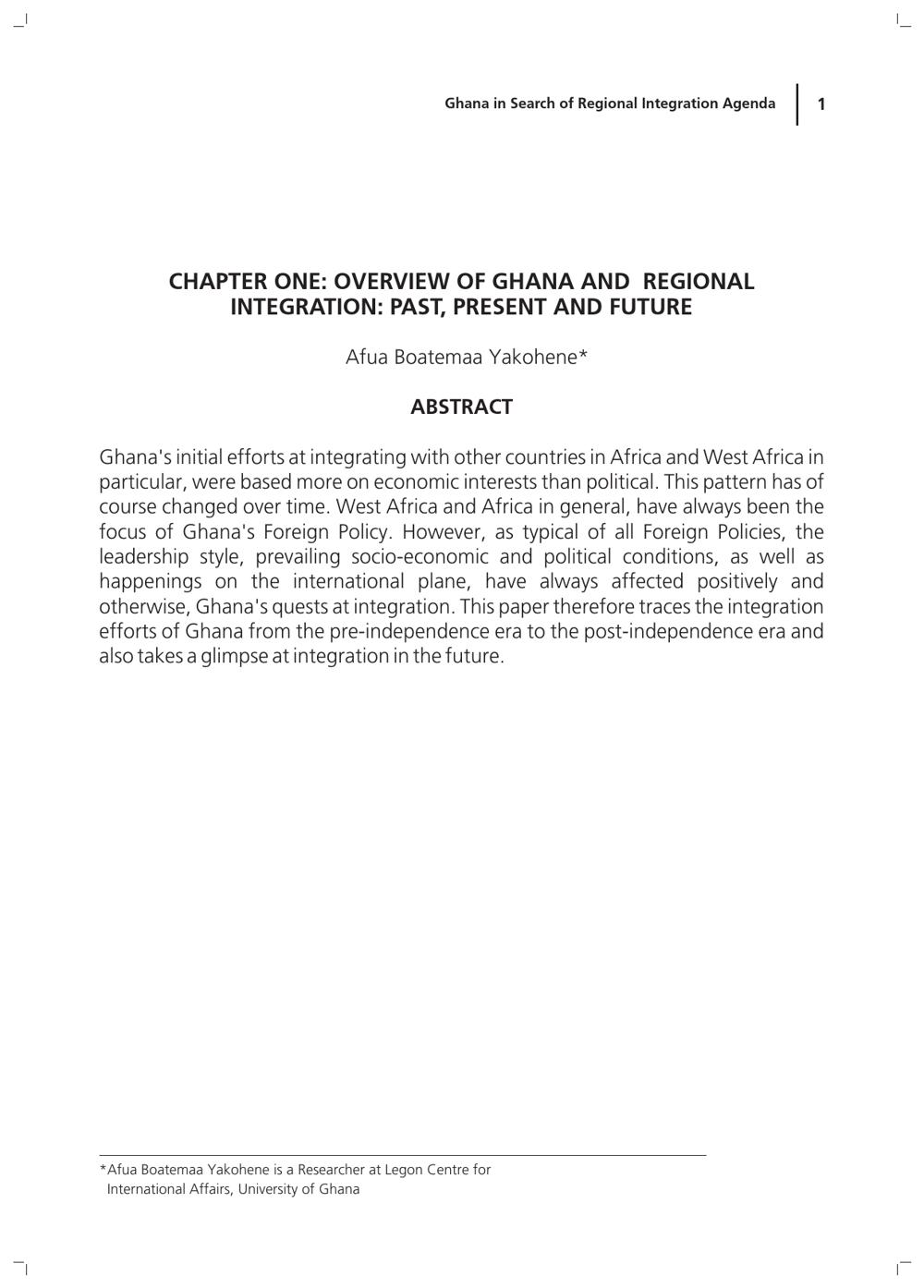 Ghana in Search of Regional Integration Agenda 1

CHAPTER ONE: OVERVIEW OF GHANA AND REGIONAL INTEGRATION: PAST, PRESENT AND FUTURE

Afua Boatemaa Yakohene*

ABSTRACT

Ghana's initial efforts at integrating with other countries in Africa and West Africa in particular, were based more on economic interests than political. This pattern has of course changed over time. West Africa and Africa in general, have always been the focus of Ghana's Foreign Policy. However, as typical of all Foreign Policies, the leadership style, prevailing socio-economic and political conditions, as well as happenings on the international plane, have always affected positively and otherwise, Ghana's quests at integration. This paper therefore traces the integration efforts of Ghana from the pre-independence era to the post-independence era and also takes a glimpse at integration in the future.

*Afua Boatemaa Yakohene is a Researcher at Legon Centre for International Affairs, University of Ghana